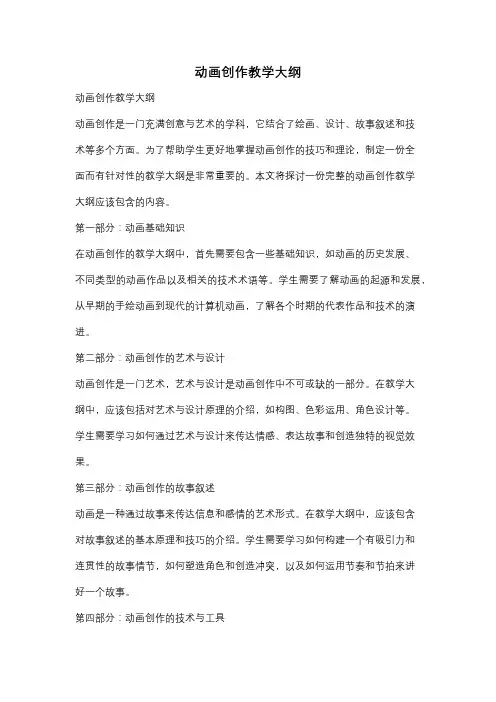 动画创作教学大纲

动画创作教学大纲

动画创作是一门充满创意与艺术的学科，它结合了绘画、设计、故事叙述和技术等多个方面。为了帮助学生更好地掌握动画创作的技巧和理论，制定一份全面而有针对性的教学大纲是非常重要的。本文将探讨一份完整的动画创作教学大纲应该包含的内容。

第一部分：动画基础知识

在动画创作的教学大纲中，首先需要包含一些基础知识，如动画的历史发展、不同类型的动画作品以及相关的技术术语等。学生需要了解动画的起源和发展，从早期的手绘动画到现代的计算机动画，了解各个时期的代表作品和技术的演进。

第二部分：动画创作的艺术与设计

动画创作是一门艺术，艺术与设计是动画创作中不可或缺的一部分。在教学大纲中，应该包括对艺术与设计原理的介绍，如构图、色彩运用、角色设计等。学生需要学习如何通过艺术与设计来传达情感、表达故事和创造独特的视觉效果。

第三部分：动画创作的故事叙述

动画是一种通过故事来传达信息和感情的艺术形式。在教学大纲中，应该包含对故事叙述的基本原理和技巧的介绍。学生需要学习如何构建一个有吸引力和连贯性的故事情节，如何塑造角色和创造冲突，以及如何运用节奏和节拍来讲好一个故事。

第四部分：动画创作的技术与工具